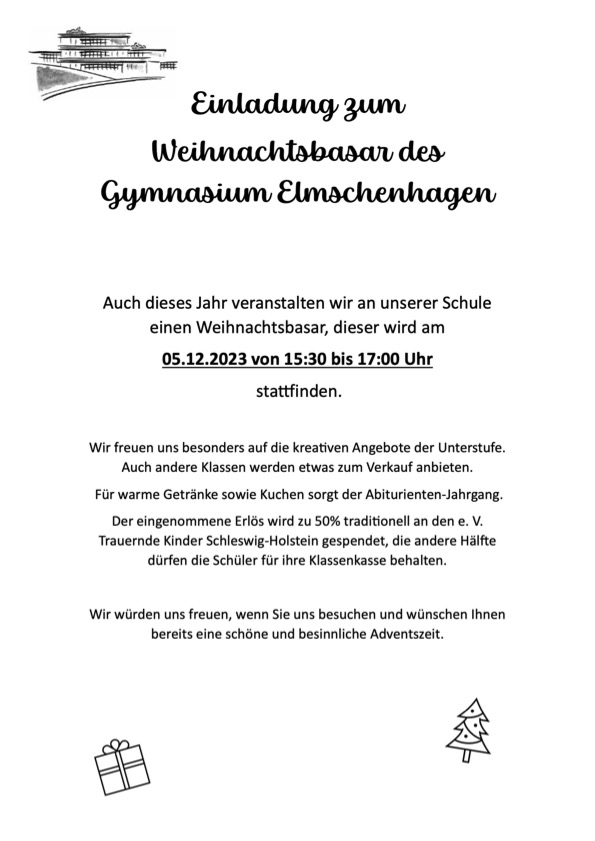 Einladung zum Weihnachtsbasar des Gymnasium Elmschenhagen

Auch dieses Jahr veranstalten wir an unserer Schule einen Weihnachtsbasar, dieser wird am

05.12.2023 von 15:30 bis 17:00 Uhr

stattfinden.

Wir freuen uns besonders auf die kreativen Angebote der Unterstufe. Auch andere Klassen werden etwas zum Verkauf anbieten.

Für warme Getränke sowie Kuchen sorgt der Abiturienten-Jahrgang.

Der eingenommene Erlös wird zu 50% traditionell an den e. V. Trauernde Kinder Schleswig-Holstein gespendet, die andere Hälfte dürfen die Schüler für ihre Klassenkasse behalten.

Wir würden uns freuen, wenn Sie uns besuchen und wünschen Ihnen bereits eine schöne und besinnliche Adventszeit.